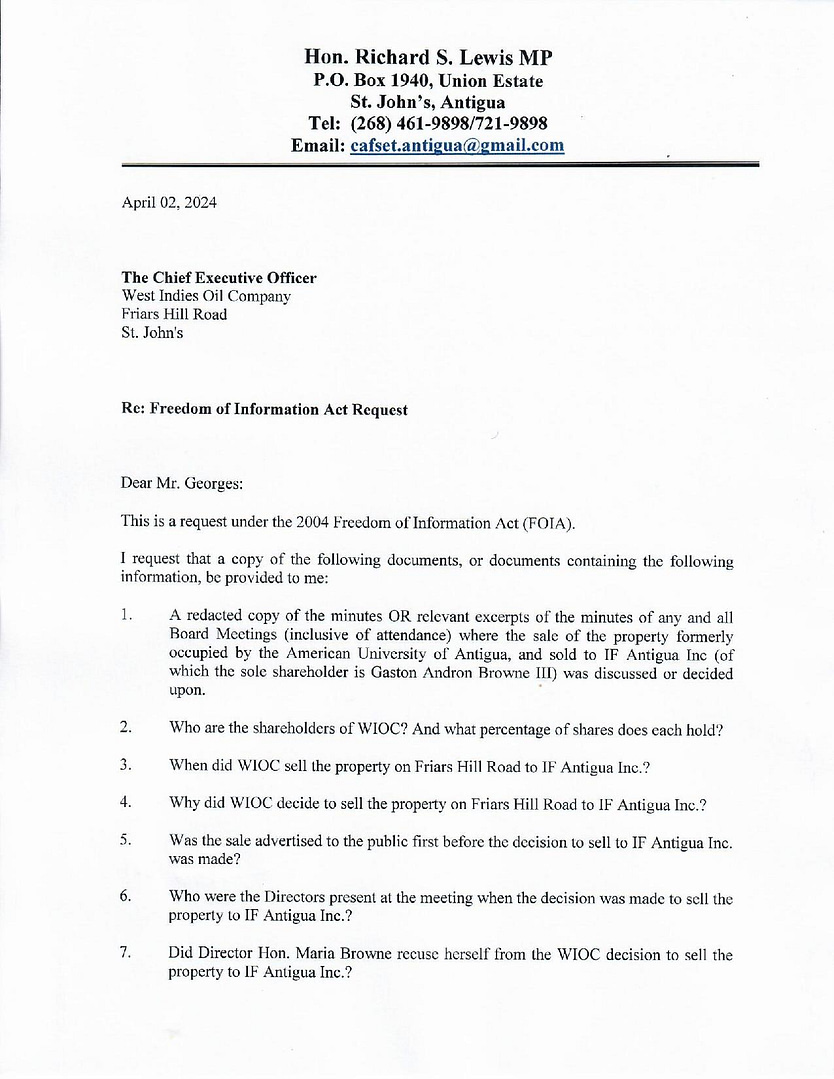 Hon. Richard S. Lewis MP
P.O. Box 1940, Union Estate
St. John's, Antigua
Tel: (268) 461-9898/721-9898
Email: cafset.antigua@gmail.com

April 02, 2024

The Chief Executive Officer
West Indies Oil Company
Friars Hill Road
St. John's

Re: Freedom of Information Act Request

Dear Mr. Georges:

This is a request under the 2004 Freedom of Information Act (FOIA).

I request that a copy of the following documents, or documents containing the following information, be provided to me:

1. A redacted copy of the minutes OR relevant excerpts of the minutes of any and all Board Meetings (inclusive of attendance) where the sale of the property formerly occupied by the American University of Antigua, and sold to IF Antigua Inc (of which the sole shareholder is Gaston Andron Browne III) was discussed or decided upon.

2. Who are the shareholders of WIOC? And what percentage of shares does each hold?

3. When did WIOC sell the property on Friars Hill Road to IF Antigua Inc.?

4. Why did WIOC decide to sell the property on Friars Hill Road to IF Antigua Inc.?

5. Was the sale advertised to the public first before the decision to sell to IF Antigua Inc. was made?

6. Who were the Directors present at the meeting when the decision was made to sell the property to IF Antigua Inc.?

7. Did Director Hon. Maria Browne recuse herself from the WIOC decision to sell the property to IF Antigua Inc.?